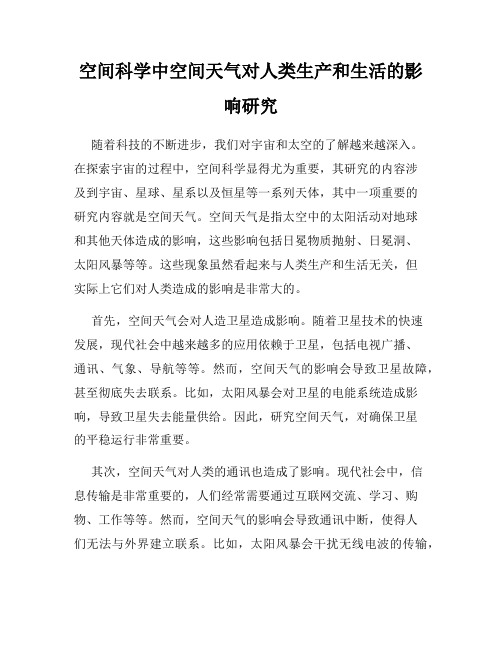 空间科学中空间天气对人类生产和生活的影响研究

随着科技的不断进步，我们对宇宙和太空的了解越来越深入。在探索宇宙的过程中，空间科学显得尤为重要，其研究的内容涉及到宇宙、星球、星系以及恒星等一系列天体，其中一项重要的研究内容就是空间天气。空间天气是指太空中的太阳活动对地球和其他天体造成的影响，这些影响包括日冕物质抛射、日冕洞、太阳风暴等等。这些现象虽然看起来与人类生产和生活无关，但实际上它们对人类造成的影响是非常大的。

首先，空间天气会对人造卫星造成影响。随着卫星技术的快速发展，现代社会中越来越多的应用依赖于卫星，包括电视广播、通讯、气象、导航等等。然而，空间天气的影响会导致卫星故障，甚至彻底失去联系。比如，太阳风暴会对卫星的电能系统造成影响，导致卫星失去能量供给。因此，研究空间天气，对确保卫星的平稳运行非常重要。

其次，空间天气对人类的通讯也造成了影响。现代社会中，信息传输是非常重要的，人们经常需要通过互联网交流、学习、购物、工作等等。然而，空间天气的影响会导致通讯中断，使得人们无法与外界建立联系。比如，太阳风暴会干扰无线电波的传输，